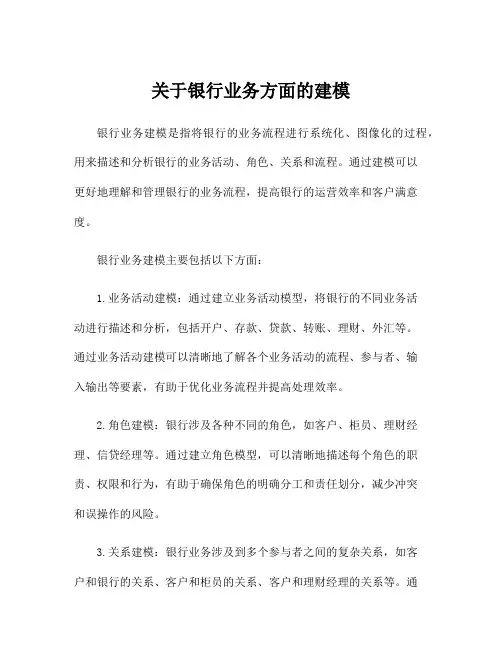 关于银行业务方面的建模

银行业务建模是指将银行的业务流程进行系统化、图像化的过程，用来描述和分析银行的业务活动、角色、关系和流程。通过建模可以更好地理解和管理银行的业务流程，提高银行的运营效率和客户满意度。

银行业务建模主要包括以下方面：

1. 业务活动建模：通过建立业务活动模型，将银行的不同业务活动进行描述和分析，包括开户、存款、贷款、转账、理财、外汇等。通过业务活动建模可以清晰地了解各个业务活动的流程、参与者、输入输出等要素，有助于优化业务流程并提高处理效率。

2. 角色建模：银行涉及各种不同的角色，如客户、柜员、理财经理、信贷经理等。通过建立角色模型，可以清晰地描述每个角色的职责、权限和行为，有助于确保角色的明确分工和责任划分，减少冲突和误操作的风险。

3. 关系建模：银行业务涉及到多个参与者之间的复杂关系，如客户和银行的关系、客户和柜员的关系、客户和理财经理的关系等。通